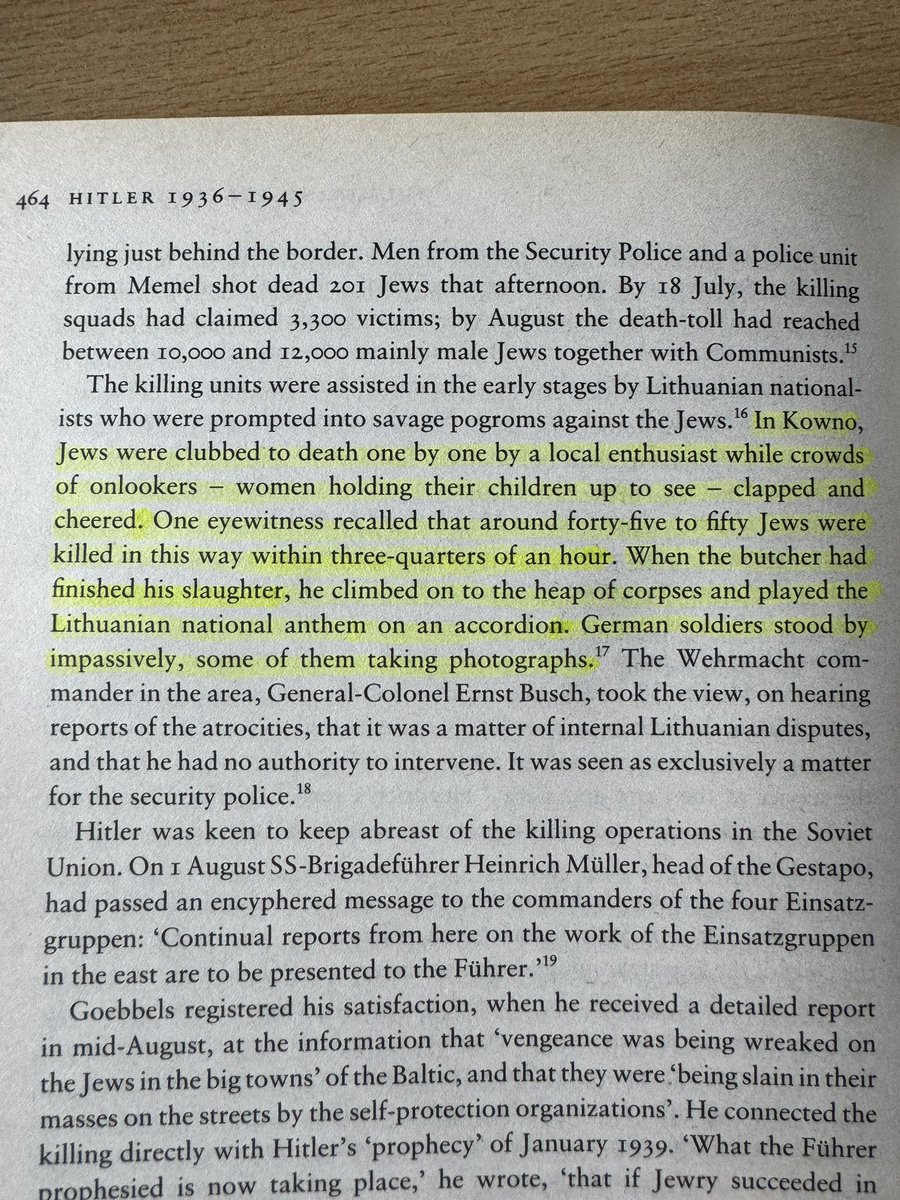 464 HITLER 1936–1945

lying just behind the border. Men from the Security Police and a police unit from Memel shot dead 201 Jews that afternoon. By 18 July, the killing squads had claimed 3,300 victims; by August the death-toll had reached between 10,000 and 12,000 mainly male Jews together with Communists.$^{15}$

The killing units were assisted in the early stages by Lithuanian nationalists who were prompted into savage pogroms against the Jews.$^{16}$ In Kowno, Jews were clubbed to death one by one by a local enthusiast while crowds of onlookers – women holding their children up to see – clapped and cheered. One eyewitness recalled that around forty-five to fifty Jews were killed in this way within three-quarters of an hour. When the butcher had finished his slaughter, he climbed on to the heap of corpses and played the Lithuanian national anthem on an accordion. German soldiers stood by impassively, some of them taking photographs.$^{17}$ The Wehrmacht commander in the area, General-Colonel Ernst Busch, took the view, on hearing reports of the atrocities, that it was a matter of internal Lithuanian disputes, and that he had no authority to intervene. It was seen as exclusively a matter for the security police.$^{18}$

Hitler was keen to keep abreast of the killing operations in the Soviet Union. On 1 August SS-Brigadeführer Heinrich Müller, head of the Gestapo, had passed an encyphered message to the commanders of the four Einsatzgruppen: 'Continual reports from here on the work of the Einsatzgruppen in the east are to be presented to the Führer.'$^{19}$

Goebbels registered his satisfaction, when he received a detailed report in mid-August, at the information that 'vengeance was being wreaked on the Jews in the big towns' of the Baltic, and that they were 'being slain in their masses on the streets by the self-protection organizations'. He connected the killing directly with Hitler's 'prophecy' of January 1939. 'What the Führer prophesied is now taking place,' he wrote, 'that if Jewry succeeded in